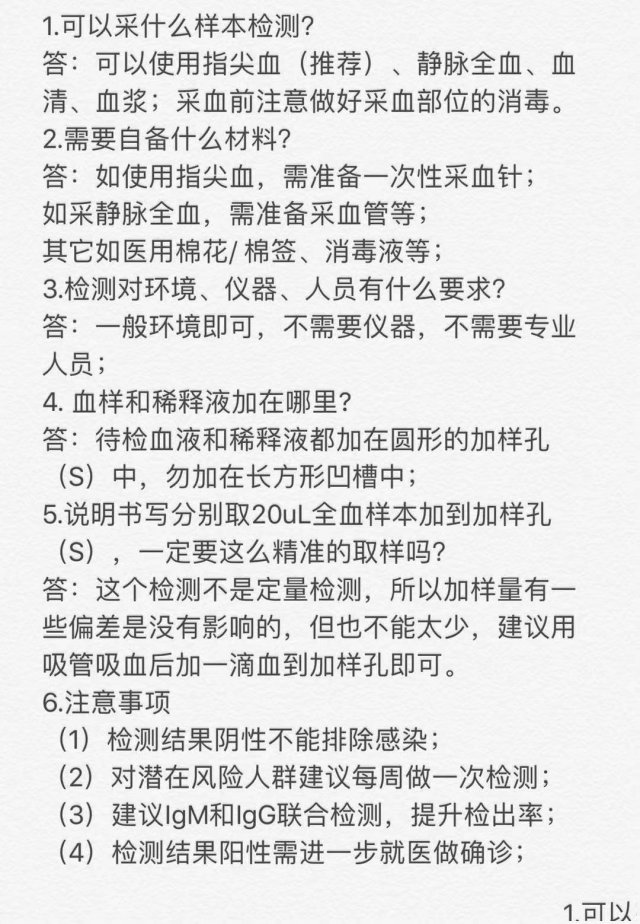 1.可以采什么样本检测？
答：可以使用指尖血（推荐）、静脉全血、血清、血浆；采血前注意做好采血部位的消毒。
2.需要自备什么材料？
答：如使用指尖血，需准备一次性采血针；
如采静脉全血，需准备采血管等；
其它如医用棉花/ 棉签、消毒液等；
3.检测对环境、仪器、人员有什么要求？
答：一般环境即可，不需要仪器，不需要专业人员；
4. 血样和稀释液加在哪里？
答：待检血液和稀释液都加在圆形的加样孔（S）中，勿加在长方形凹槽中；
5.说明书写分别取20uL全血样本加到加样孔（S），一定要这么精准的取样吗？
答：这个检测不是定量检测，所以加样量有一些偏差是没有影响的，但也不能太少，建议用吸管吸血后加一滴血到加样孔即可。
6.注意事项
（1）检测结果阴性不能排除感染；
（2）对潜在风险人群建议每周做一次检测；
（3）建议IgM和IgG联合检测，提升检出率；
（4）检测结果阳性需进一步就医做确诊；

1.可以